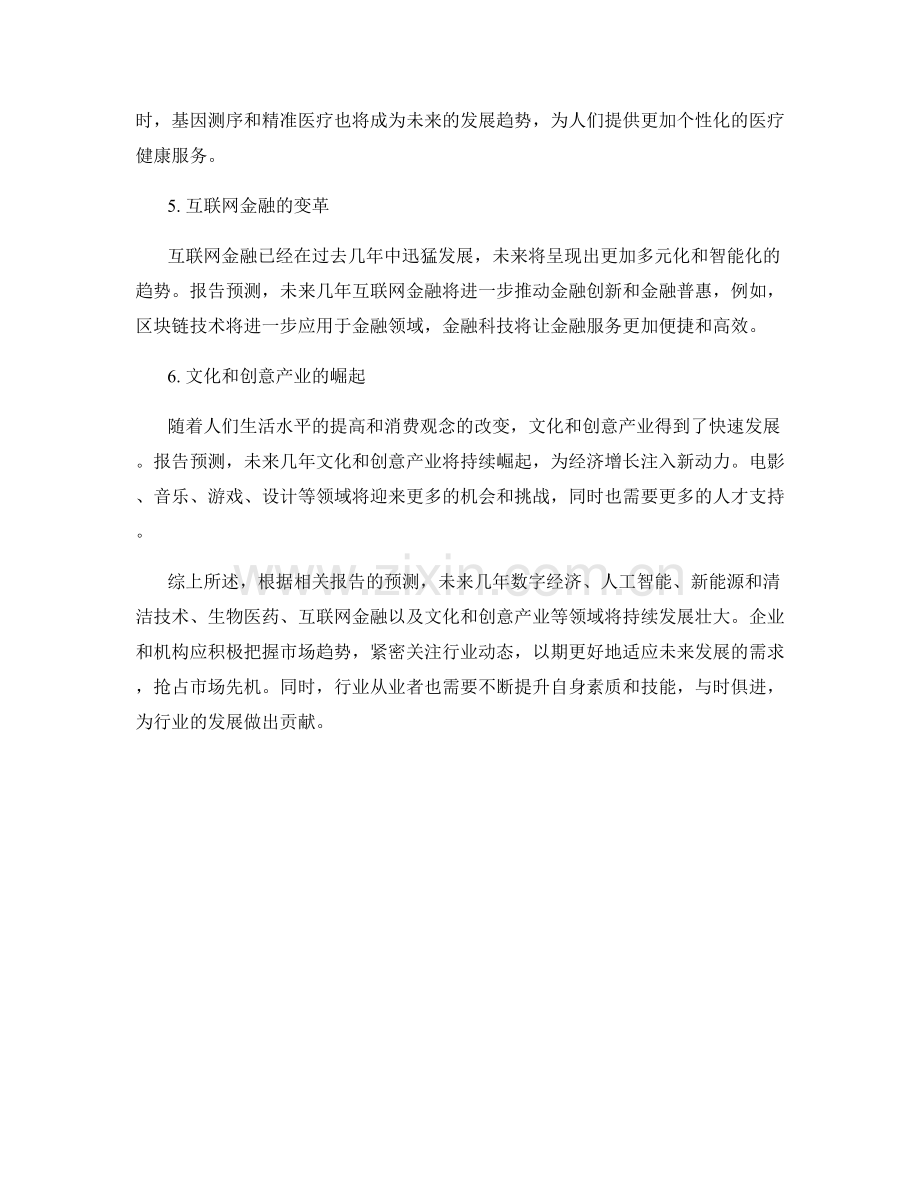 时，基因测序和精准医疗也将成为未来的发展趋势，为人们提供更加个性化的医疗健康服务。

5.互联网金融的变革

互联网金融已经在过去几年中迅猛发展，未来将呈现出更加多元化和智能化的趋势。报告预测，未来几年互联网金融将进一步推动金融创新和金融普惠，例如，区块链技术将进一步应用于金融领域，金融科技将让金融服务更加便捷和高效。

6.文化和创意产业的崛起

随着人们生活水平的提高和消费观念的改变，文化和创意产业得到了快速发展。报告预测，未来几年文化和创意产业将持续崛起，为经济增长注入新动力。电影、音乐、游戏、设计等领域将迎来更多的机会和挑战，同时也需要更多的人才支持。

综上所述，根据相关报告的预测，未来几年数字经济、人工智能、新能源和清洁技术、生物医药、互联网金融以及文化和创意产业等领域将持续发展壮大。企业和机构应积极把握市场趋势，紧密关注行业动态，以期更好地适应未来发展的需求，抢占市场先机。同时，行业从业者也需要不断提升自身素质和技能，与时俱进，为行业的发展做出贡献。

www.zixin.com.cn